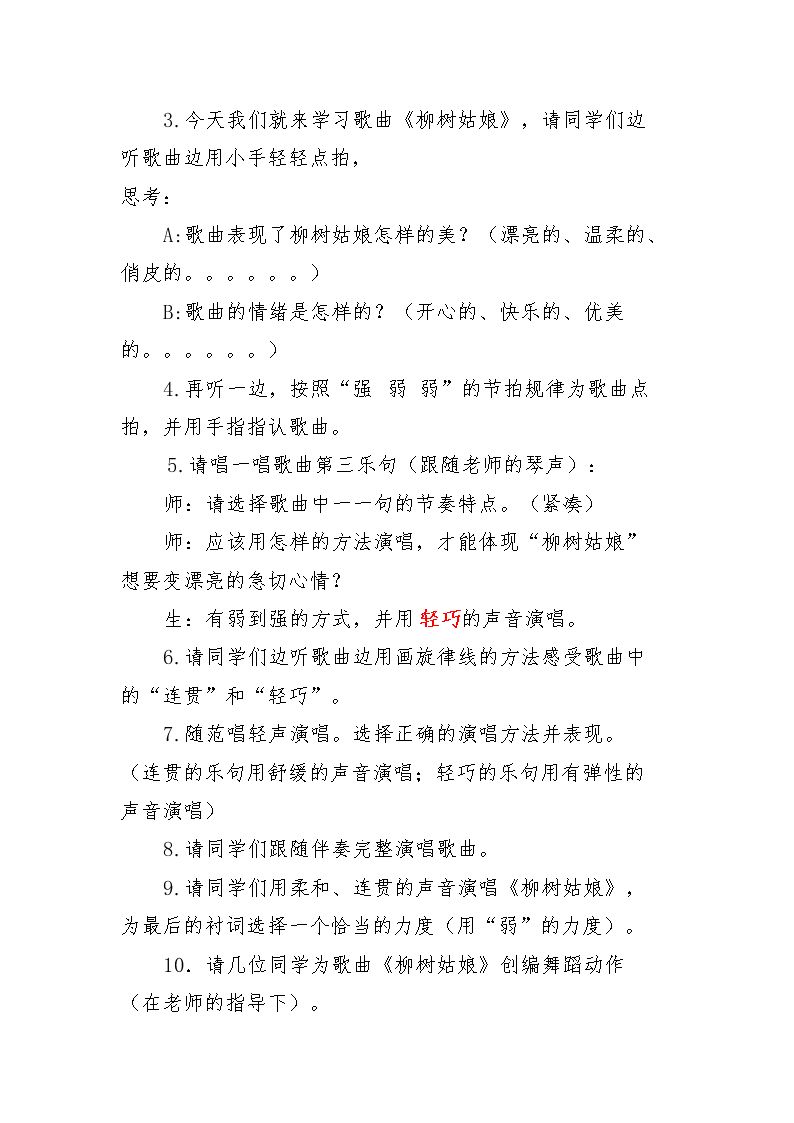 3.今天我们就来学习歌曲《柳树姑娘》，请同学们边听歌曲边用小手轻轻点拍，

思考：

A:歌曲表现了柳树姑娘怎样的美？（漂亮的、温柔的、俏皮的。。。。。。）

B:歌曲的情绪是怎样的？（开心的、快乐的、优美的。。。。。。）

4.再听一边，按照“强 弱 弱”的节拍规律为歌曲点拍，并用手指指认歌曲。

5.请唱一唱歌曲第三乐句（跟随老师的琴声）：

师：请选择歌曲中一一句的节奏特点。（紧凑）

师：应该用怎样的方法演唱，才能体现“柳树姑娘”想要变漂亮的急切心情？

生：有弱到强的方式，并用轻巧的声音演唱。

6.请同学们边听歌曲边用画旋律线的方法感受歌曲中的“连贯”和“轻巧”。

7.随范唱轻声演唱。选择正确的演唱方法并表现。（连贯的乐句用舒缓的声音演唱；轻巧的乐句用有弹性的声音演唱）

8.请同学们跟随伴奏完整演唱歌曲。

9.请同学们用柔和、连贯的声音演唱《柳树姑娘》，为最后的衬词选择一个恰当的力度（用“弱”的力度）。

10.请几位同学为歌曲《柳树姑娘》创编舞蹈动作（在老师的指导下）。